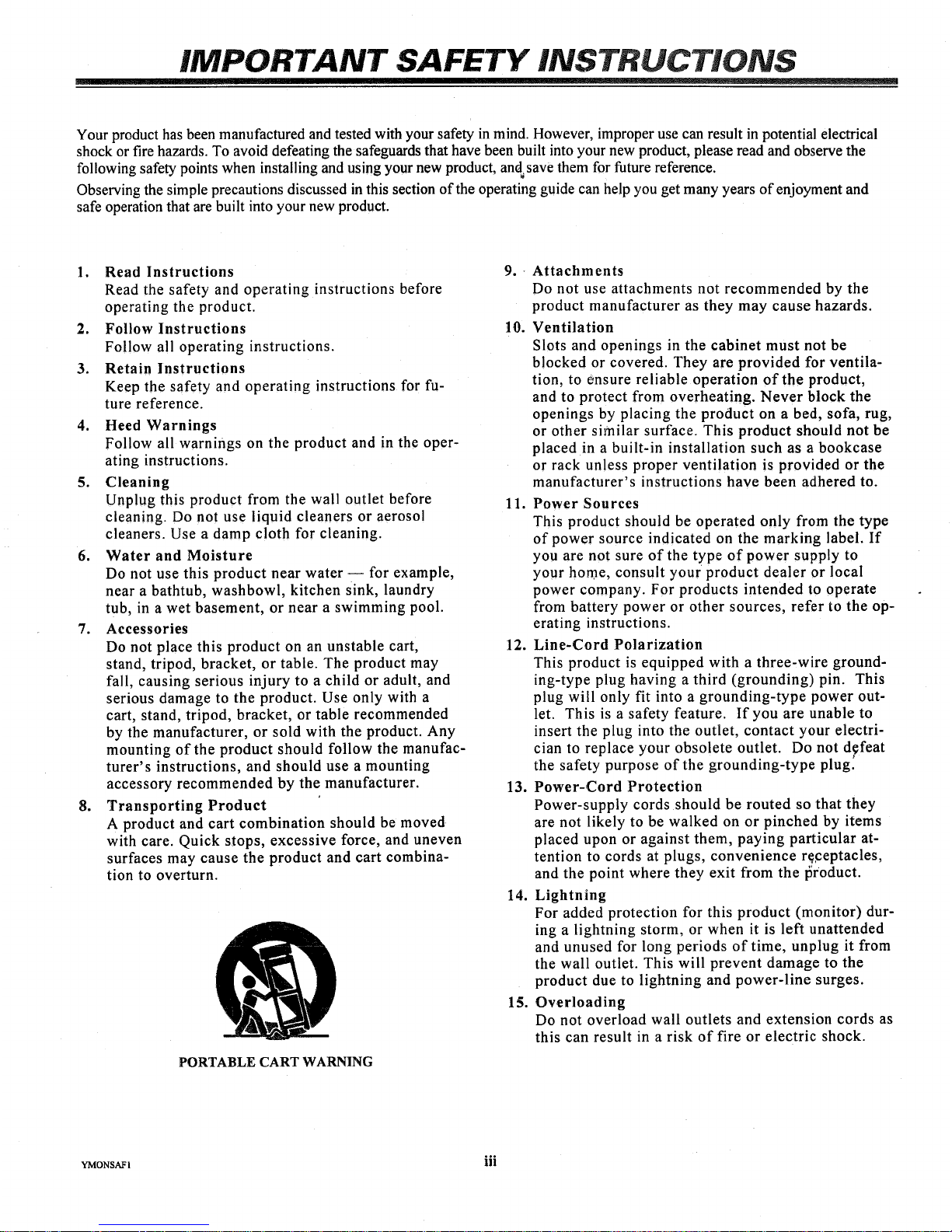 IMPORTANT SAFETY INSTRUCTIONS

Your product has been manufactured and tested with your safety in mind. However, improper use can result in potential electrical shock or fire hazards. To avoid defeating the safeguards that have been built into your new product, please read and observe the following safety points when installing and using your new product, and save them for future reference.

Observing the simple precautions discussed in this section of the operating guide can help you get many years of enjoyment and safe operation that are built into your new product.

1. Read Instructions
Read the safety and operating instructions before operating the product.

2. Follow Instructions
Follow all operating instructions.

3. Retain Instructions
Keep the safety and operating instructions for future reference.

4. Heed Warnings
Follow all warnings on the product and in the operating instructions.

5. Cleaning
Unplug this product from the wall outlet before cleaning. Do not use liquid cleaners or aerosol cleaners. Use a damp cloth for cleaning.

6. Water and Moisture
Do not use this product near water — for example, near a bathtub, washbowl, kitchen sink, laundry tub, in a wet basement, or near a swimming pool.

7. Accessories
Do not place this product on an unstable cart, stand, tripod, bracket, or table. The product may fall, causing serious injury to a child or adult, and serious damage to the product. Use only with a cart, stand, tripod, bracket, or table recommended by the manufacturer, or sold with the product. Any mounting of the product should follow the manufacturer's instructions, and should use a mounting accessory recommended by the manufacturer.

8. Transporting Product
A product and cart combination should be moved with care. Quick stops, excessive force, and uneven surfaces may cause the product and cart combination to overturn.

PORTABLE CART WARNING

9. Attachments
Do not use attachments not recommended by the product manufacturer as they may cause hazards.

10. Ventilation
Slots and openings in the cabinet must not be blocked or covered. They are provided for ventilation, to ensure reliable operation of the product, and to protect from overheating. Never block the openings by placing the product on a bed, sofa, rug, or other similar surface. This product should not be placed in a built-in installation such as a bookcase or rack unless proper ventilation is provided or the manufacturer's instructions have been adhered to.

11. Power Sources
This product should be operated only from the type of power source indicated on the marking label. If you are not sure of the type of power supply to your home, consult your product dealer or local power company. For products intended to operate from battery power or other sources, refer to the operating instructions.

12. Line-Cord Polarization
This product is equipped with a three-wire grounding-type plug having a third (grounding) pin. This plug will only fit into a grounding-type power outlet. This is a safety feature. If you are unable to insert the plug into the outlet, contact your electrician to replace your obsolete outlet. Do not defeat the safety purpose of the grounding-type plug.

13. Power-Cord Protection
Power-supply cords should be routed so that they are not likely to be walked on or pinched by items placed upon or against them, paying particular attention to cords at plugs, convenience receptacles, and the point where they exit from the product.

14. Lightning
For added protection for this product (monitor) during a lightning storm, or when it is left unattended and unused for long periods of time, unplug it from the wall outlet. This will prevent damage to the product due to lightning and power-line surges.

15. Overloading
Do not overload wall outlets and extension cords as this can result in a risk of fire or electric shock.

YMONSAF1

iii